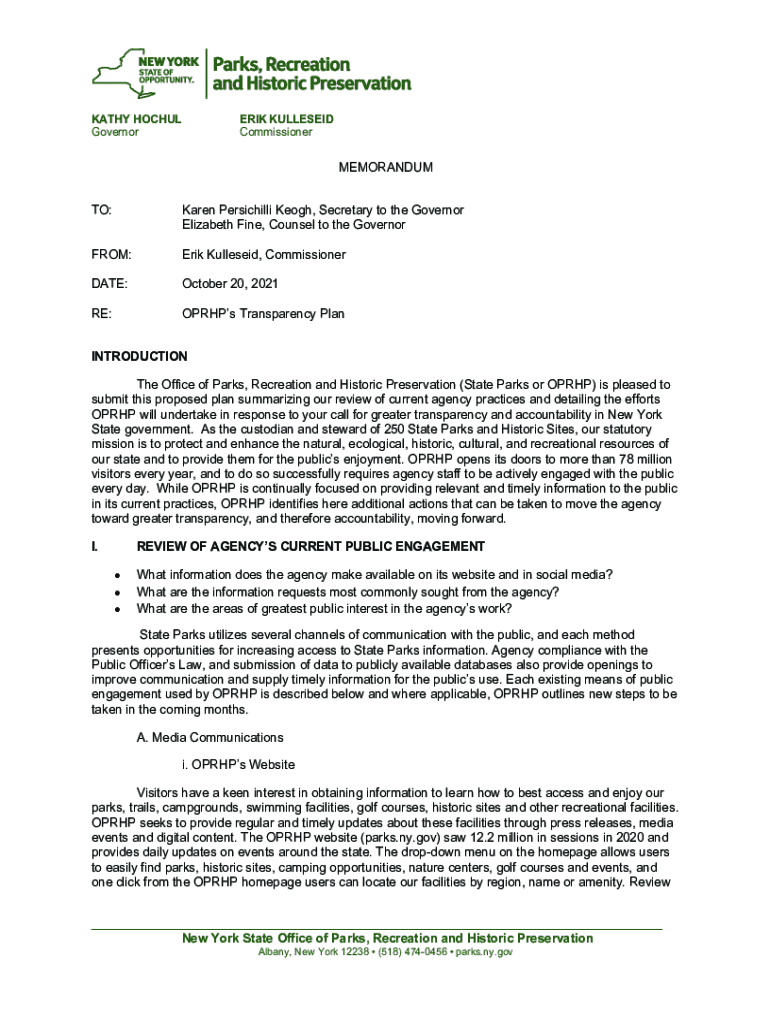 NEW YORK STATE OF OPPORTUNITY.

Parks, Recreation and Historic Preservation

KATHY HOCHUL
Governor

ERIK KULLESEID
Commissioner

MEMORANDUM

TO: Karen Persichilli Keogh, Secretary to the Governor
Elizabeth Fine, Counsel to the Governor

FROM: Erik Kulleseid, Commissioner

DATE: October 20, 2021

RE: OPRHP's Transparency Plan

INTRODUCTION

The Office of Parks, Recreation and Historic Preservation (State Parks or OPRHP) is pleased to submit this proposed plan summarizing our review of current agency practices and detailing the efforts OPRHP will undertake in response to your call for greater transparency and accountability in New York State government. As the custodian and steward of 250 State Parks and Historic Sites, our statutory mission is to protect and enhance the natural, ecological, historic, cultural, and recreational resources of our state and to provide them for the public's enjoyment. OPRHP opens its doors to more than 78 million visitors every year, and to do so successfully requires agency staff to be actively engaged with the public every day. While OPRHP is continually focused on providing relevant and timely information to the public in its current practices, OPRHP identifies here additional actions that can be taken to move the agency toward greater transparency, and therefore accountability, moving forward.

I. REVIEW OF AGENCY'S CURRENT PUBLIC ENGAGEMENT

• What information does the agency make available on its website and in social media?
• What are the information requests most commonly sought from the agency?
• What are the areas of greatest public interest in the agency's work?

State Parks utilizes several channels of communication with the public, and each method presents opportunities for increasing access to State Parks information. Agency compliance with the Public Officer's Law, and submission of data to publicly available databases also provide openings to improve communication and supply timely information for the public's use. Each existing means of public engagement used by OPRHP is described below and where applicable, OPRHP outlines new steps to be taken in the coming months.

A. Media Communications

i. OPRHP's Website

Visitors have a keen interest in obtaining information to learn how to best access and enjoy our parks, trails, campgrounds, swimming facilities, golf courses, historic sites and other recreational facilities. OPRHP seeks to provide regular and timely updates about these facilities through press releases, media events and digital content. The OPRHP website (parks.ny.gov) saw 12.2 million in sessions in 2020 and provides daily updates on events around the state. The drop-down menu on the homepage allows users to easily find parks, historic sites, camping opportunities, nature centers, golf courses and events, and one click from the OPRHP homepage users can locate our facilities by region, name or amenity. Review

New York State Office of Parks, Recreation and Historic Preservation
Albany, New York 12238 • (518) 474-0456 • parks.ny.gov